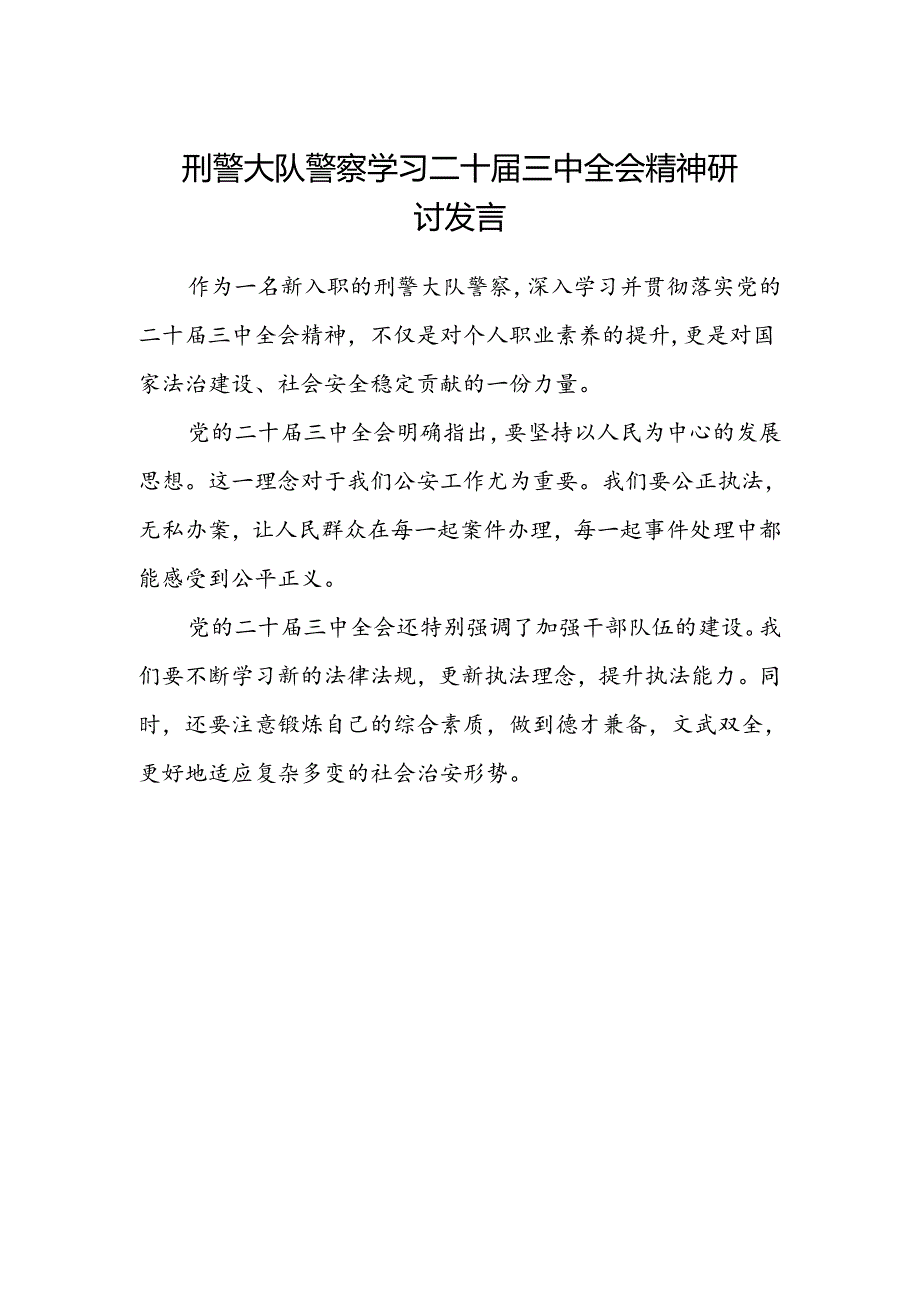 刑警大队警察学习二十届三中全会精神研讨发言

作为一名新入职的刑警大队警察，深入学习并贯彻落实党的二十届三中全会精神，不仅是对个人职业素养的提升，更是对国家法治建设、社会安全稳定贡献的一份力量。

党的二十届三中全会明确指出，要坚持以人民为中心的发展思想。这一理念对于我们公安工作尤为重要。我们要公正执法，无私办案，让人民群众在每一起案件办理，每一起事件处理中都能感受到公平正义。

党的二十届三中全会还特别强调了加强干部队伍的建设。我们要不断学习新的法律法规，更新执法理念，提升执法能力。同时，还要注意锻炼自己的综合素质，做到德才兼备，文武双全，更好地适应复杂多变的社会治安形势。